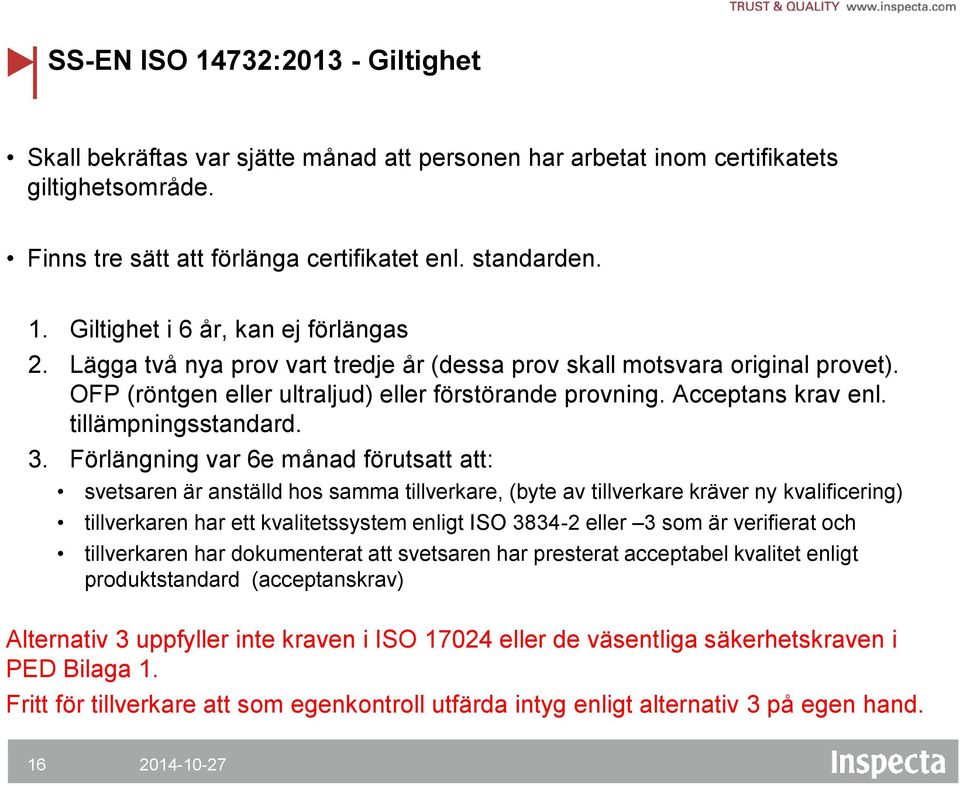 TRUST & QUALITY www.inspecta.com

SS-EN ISO 14732:2013 - Giltighet

• Skall bekräftas var sjätte månad att personen har arbetat inom certifikatets giltighetsområde.

• Finns tre sätt att förlänga certifikatet enl. standarden.

1. Giltighet i 6 år, kan ej förlängas
2. Lägga två nya prov vart tredje år (dessa prov skall motsvara original provet). OFP (röntgen eller ultraljud) eller förstörande provning. Acceptans krav enl. tillämpningsstandard.
3. Förlängning var 6e månad förutsatt att:
• svetsaren är anställd hos samma tillverkare, (byte av tillverkare kräver ny kvalificering)
• tillverkaren har ett kvalitetssystem enligt ISO 3834-2 eller –3 som är verifierat och
• tillverkaren har dokumenterat att svetsaren har presterat acceptabel kvalitet enligt produktstandard (acceptanskrav)

Alternativ 3 uppfyller inte kraven i ISO 17024 eller de väsentliga säkerhetskraven i PED Bilaga 1.

Fritt för tillverkare att som egenkontroll utfärda intyg enligt alternativ 3 på egen hand.

16 2014-10-27 Inspecta